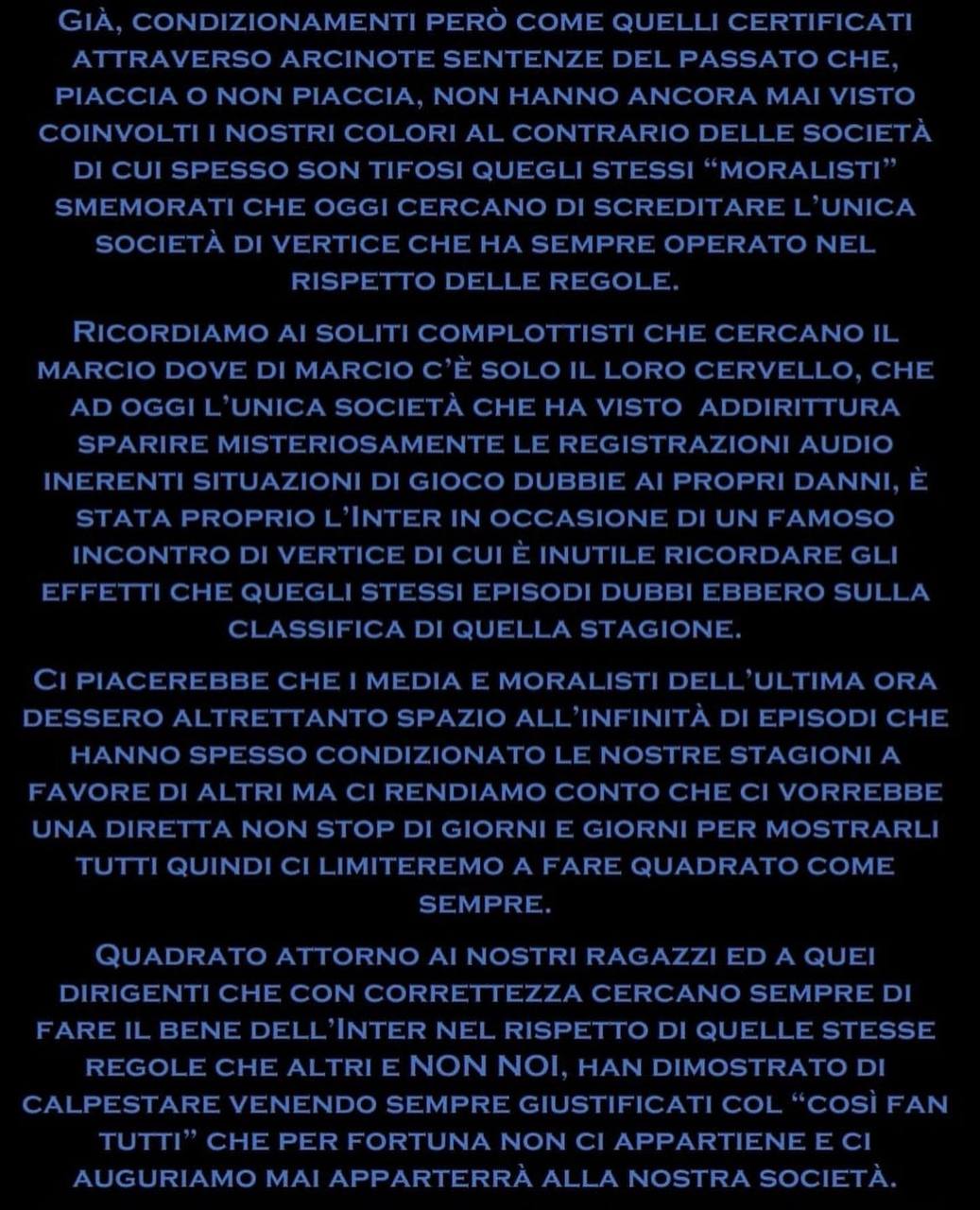 Già, condizionamenti però come quelli certificati attraverso arcinote sentenze del passato che, piaccia o non piaccia, non hanno ancora mai visto coinvolti i nostri colori al contrario delle società di cui spesso son tifosi quegli stessi “moralisti” smemorati che oggi cercano di screditare l’unica società di vertice che ha sempre operato nel rispetto delle regole.

Ricordiamo ai soliti complottisti che cercano il marcio dove di marcio c’è solo il loro cervello, che ad oggi l’unica società che ha visto addirittura sparire misteriosamente le registrazioni audio inerenti situazioni di gioco dubbie ai propri danni, è stata proprio l’Inter in occasione di un famoso incontro di vertice di cui è inutile ricordare gli effetti che quegli stessi episodi dubbi ebbero sulla classifica di quella stagione.

Ci piacerebbe che i media e moralisti dell’ultima ora dessero altrettanto spazio all’infinità di episodi che hanno spesso condizionato le nostre stagioni a favore di altri ma ci rendiamo conto che ci vorrebbe una diretta non stop di giorni e giorni per mostrarli tutti quindi ci limiteremo a fare quadrato come sempre.

Quadrato attorno ai nostri ragazzi ed a quei dirigenti che con correttezza cercano sempre di fare il bene dell’Inter nel rispetto di quelle stesse regole che altri e NON NOI, han dimostrato di calpestare venendo sempre giustificati col “così fan tutti” che per fortuna non ci appartiene e ci auguriamo mai apparterrà alla nostra società.